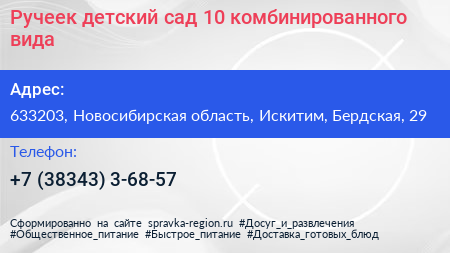 Ручеек детский сад 10 комбинированного вида

Адрес:

633203, Новосибирская область, Искитим, Бердская, 29

Телефон:

+7 (38343) 3-68-57

Сформированно на сайте spravka-region.ru #Досуг_и_развлечения #Общественное_питание #Быстрое_питание #Доставка_готовых_блюд